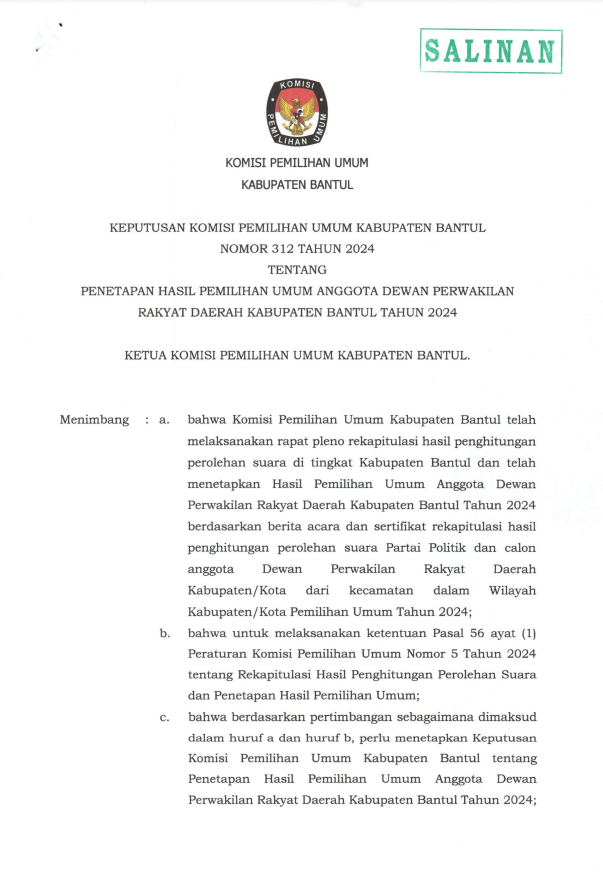 SALINAN

KOMISI PEMILIHAN UMUM

KOMISI PEMILIHAN UMUM
KABUPATEN BANTUL

KEPUTUSAN KOMISI PEMILIHAN UMUM KABUPATEN BANTUL
NOMOR 312 TAHUN 2024
TENTANG
PENETAPAN HASIL PEMILIHAN UMUM ANGGOTA DEWAN PERWAKILAN RAKYAT DAERAH KABUPATEN BANTUL TAHUN 2024

KETUA KOMISI PEMILIHAN UMUM KABUPATEN BANTUL.

Menimbang : a. bahwa Komisi Pemilihan Umum Kabupaten Bantul telah melaksanakan rapat pleno rekapitulasi hasil penghitungan perolehan suara di tingkat Kabupaten Bantul dan telah menetapkan Hasil Pemilihan Umum Anggota Dewan Perwakilan Rakyat Daerah Kabupaten Bantul Tahun 2024 berdasarkan berita acara dan sertifikat rekapitulasi hasil penghitungan perolehan suara Partai Politik dan calon anggota Dewan Perwakilan Rakyat Daerah Kabupaten/Kota dari kecamatan dalam Wilayah Kabupaten/Kota Pemilihan Umum Tahun 2024;

b. bahwa untuk melaksanakan ketentuan Pasal 56 ayat (1) Peraturan Komisi Pemilihan Umum Nomor 5 Tahun 2024 tentang Rekapitulasi Hasil Penghitungan Perolehan Suara dan Penetapan Hasil Pemilihan Umum;

c. bahwa berdasarkan pertimbangan sebagaimana dimaksud dalam huruf a dan huruf b, perlu menetapkan Keputusan Komisi Pemilihan Umum Kabupaten Bantul tentang Penetapan Hasil Pemilihan Umum Anggota Dewan Perwakilan Rakyat Daerah Kabupaten Bantul Tahun 2024;